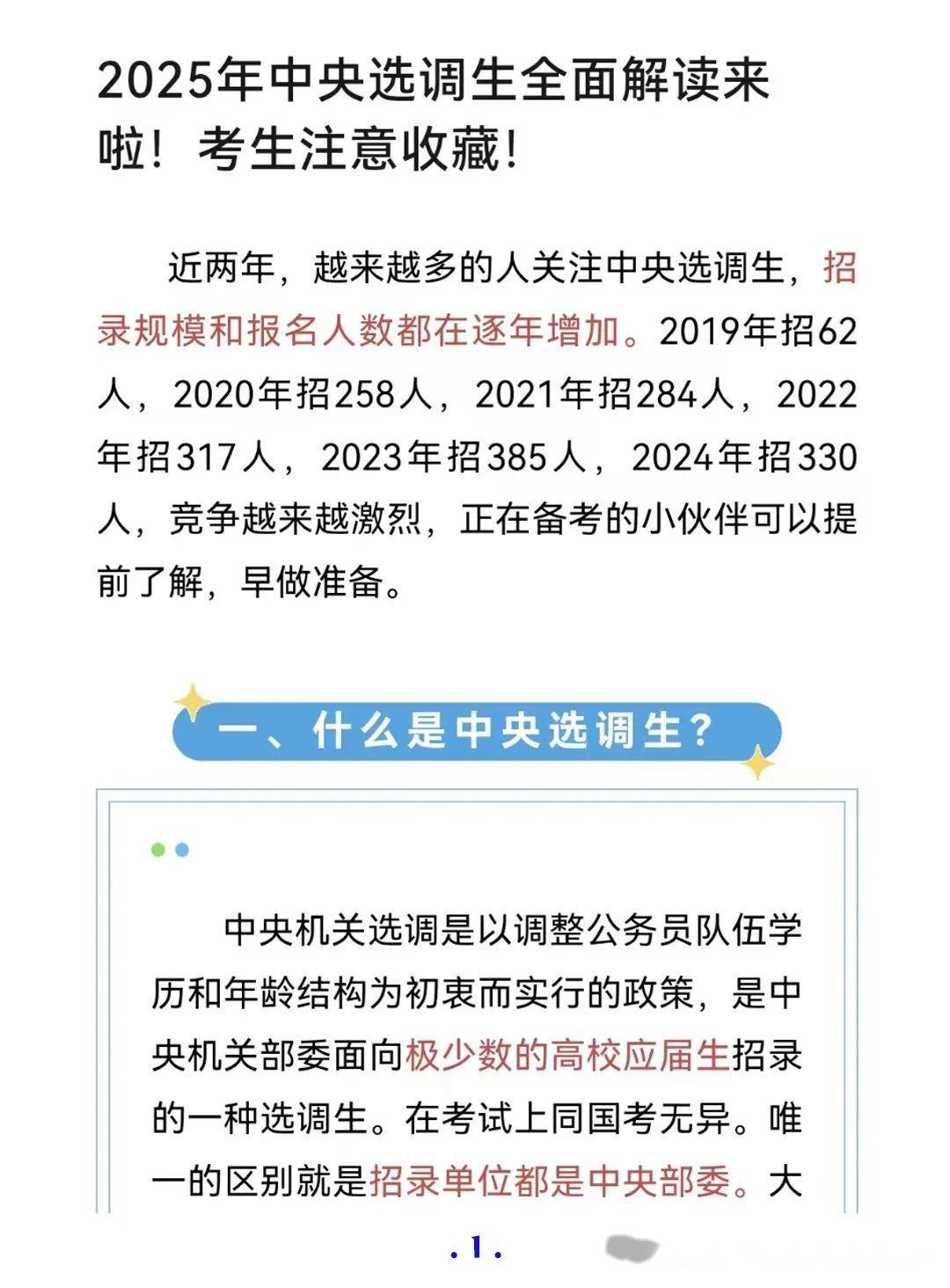 2025年中央选调生全面解读来啦！考生注意收藏！

近两年，越来越多的人关注中央选调生，招录规模和报名人数都在逐年增加。2019年招62人，2020年招258人，2021年招284人，2022年招317人，2023年招385人，2024年招330人，竞争越来越激烈，正在备考的小伙伴可以提前了解，早做准备。

一、什么是中央选调生？

中央机关选调是以调整公务员队伍学历和年龄结构为初衷而实行的政策，是中央机关部委面向极少数的高校应届生招录的一种选调生。在考试上同国考无异。唯一的区别就是招录单位都是中央部委。大

.1.